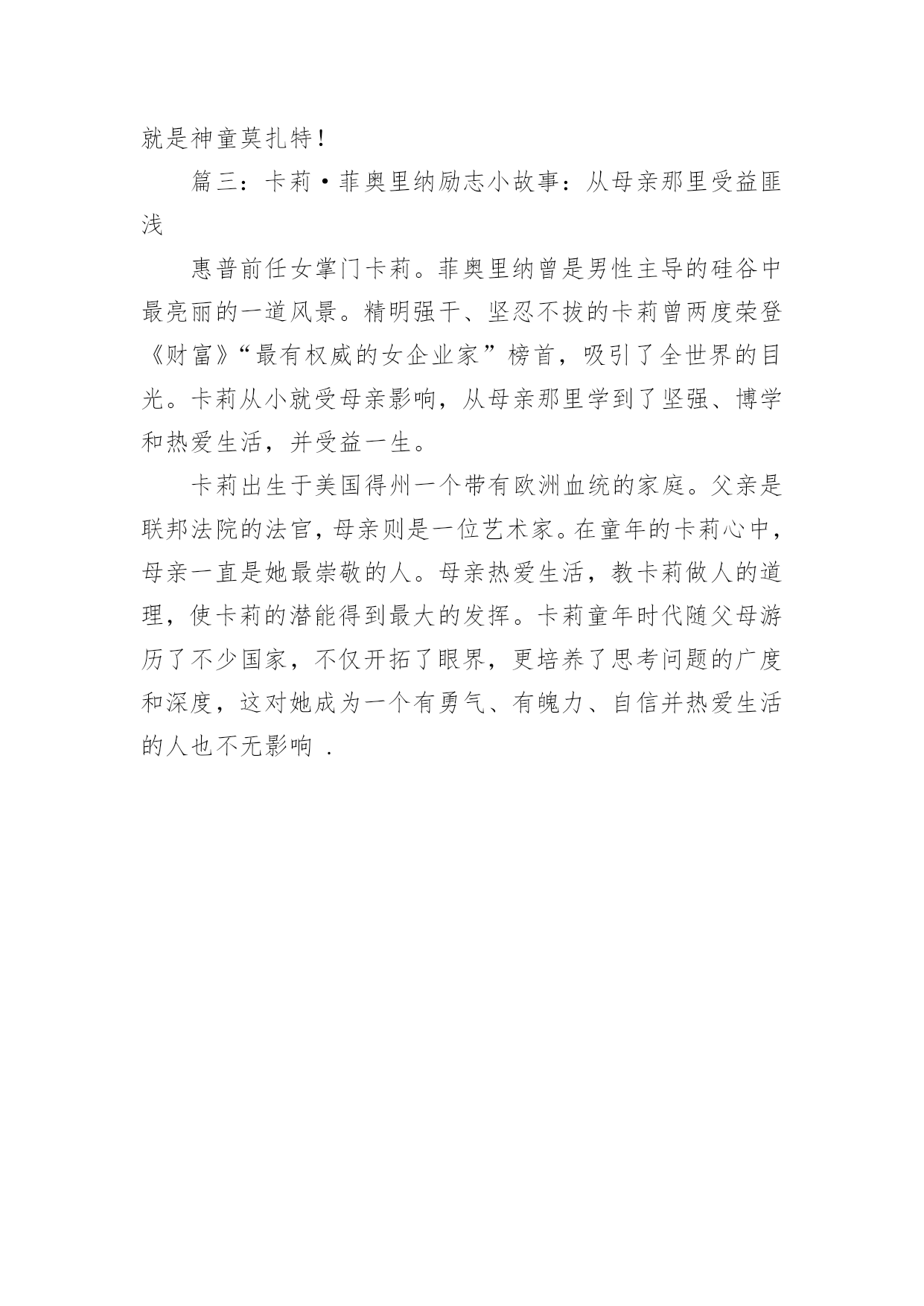 就是神童莫扎特!

篇三:卡莉·菲奥里纳励志小故事:从母亲那里受益匪浅

惠普前任女掌门卡莉。菲奥里纳曾是男性主导的硅谷中最亮丽的一道风景。精明强干、坚忍不拔的卡莉曾两度荣登《财富》“最有权威的女企业家”榜首,吸引了全世界的目光。卡莉从小就受母亲影响,从母亲那里学到了坚强、博学和热爱生活,并受益一生。

卡莉出生于美国得州一个带有欧洲血统的家庭。父亲是联邦法院的法官,母亲则是一位艺术家。在童年的卡莉心中,母亲一直是她最崇敬的人。母亲热爱生活,教卡莉做人的道理,使卡莉的潜能得到最大的发挥。卡莉童年时代随父母游历了不少国家,不仅开拓了眼界,更培养了思考问题的广度和深度,这对她成为一个有勇气、有魄力、自信并热爱生活的人也不无影响 .